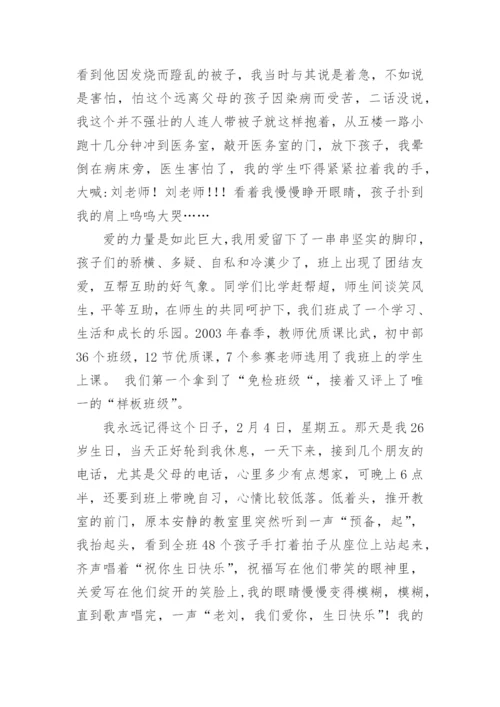 看到他因发烧而蹬乱的被子，我当时与其说是着急，不如说是害怕，怕这个远离父母的孩子因染病而受苦，二话没说，我这个并不强壮的人连人带被子就这样抱着，从五楼一路小跑十几分钟冲到医务室，敲开医务室的门，放下孩子，我晕倒在病床旁，医生害怕了，我的学生吓得紧紧拉着我的手，大喊：刘老师！刘老师!!! 看着我慢慢睁开眼睛，孩子扑到我的肩上呜呜大哭……

爱的力量是如此巨大,我用爱留下了一串串坚实的脚印，孩子们的骄横、多疑、自私和冷漠少了，班上出现了团结友爱，互帮互助的好气象。同学们比学赶帮超，师生间谈笑风生，平等互助，在师生的共同呵护下，我们班成了一个学习、生活和成长的乐园。2003 年春季，教师优质课比武，初中部 36 个班级，12 节优质课，7 个参赛老师选用了我班上的学生上课。 我们第一个拿到了“免检班级“，接着又评上了唯一的“样板班级”。

我永远记得这个日子，2 月 4 日，星期五。那天是我 26 岁生日，当天正好轮到我休息，一天下来，接到几个朋友的电话，尤其是父母的电话，心里多少有点想家，可晚上 6 点半，还要到班上带晚自习，心情比较低落。低着头，推开教室的前门，原本安静的教室里突然听到一声“预备，起”，我抬起头，看到全班 48 个孩子手打着拍子从座位上站起来，齐声唱着“祝你生日快乐”，祝福写在他们带笑的眼神里，关爱写在他们绽开的笑脸上,我的眼睛慢慢变得模糊，模糊，直到歌声唱完，一声“老刘，我们爱你，生日快乐”！我的